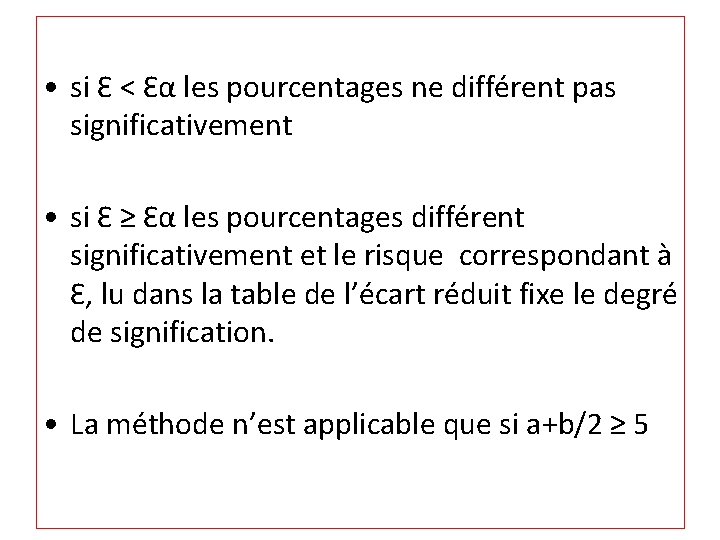 • si Ɛ < Ɛα les pourcentages ne différent pas significativement

• si Ɛ ≥ Ɛα les pourcentages différent significativement et le risque correspondant à Ɛ, lu dans la table de l’écart réduit fixe le degré de signification.

• La méthode n’est applicable que si a+b/2 ≥ 5